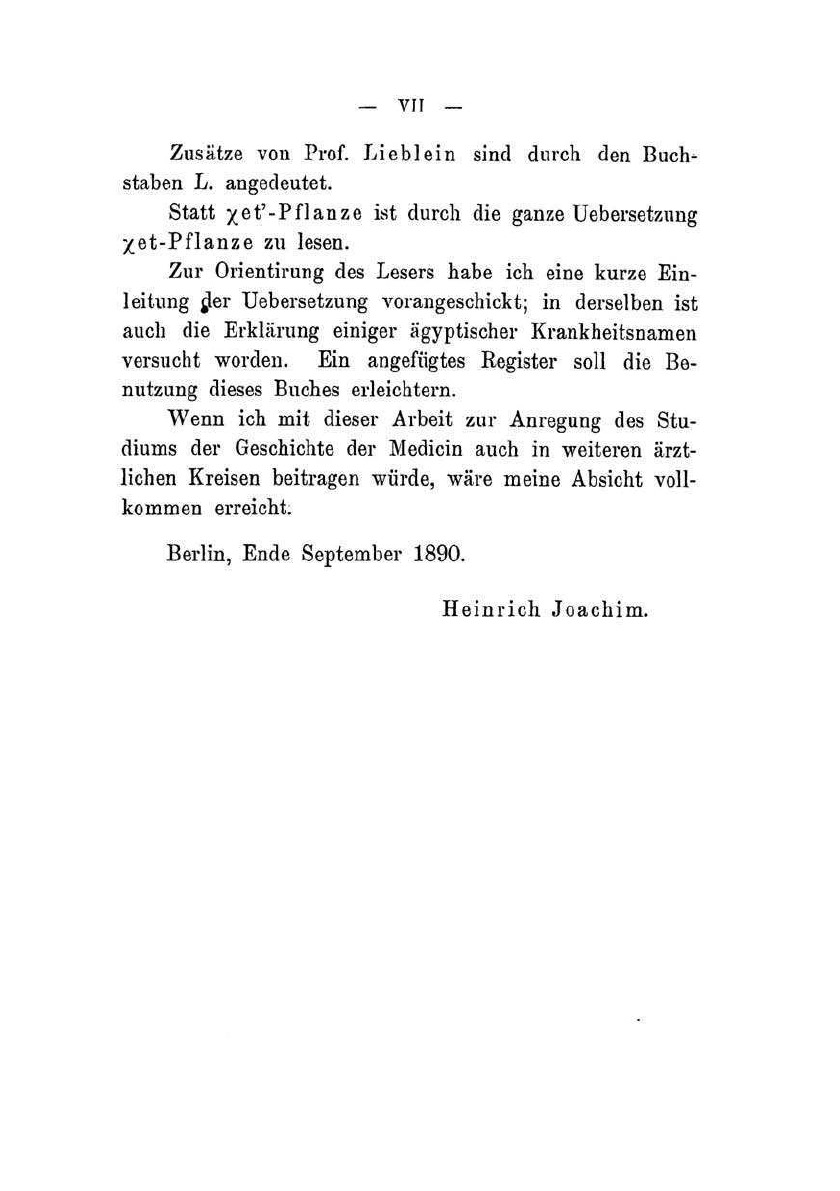 — VII —

Zusätze von Prof. Lieblein sind durch den Buchstaben L. angedeutet.

Statt χet'-Pflanze ist durch die ganze Uebersetzung χet-Pflanze zu lesen.

Zur Orientirung des Lesers habe ich eine kurze Einleitung der Uebersetzung vorangeschickt; in derselben ist auch die Erklärung einiger ägyptischer Krankheitsnamen versucht worden. Ein angefügtes Register soll die Benutzung dieses Buches erleichtern.

Wenn ich mit dieser Arbeit zur Anregung des Studiums der Geschichte der Medicin auch in weiteren ärztlichen Kreisen beitragen würde, wäre meine Absicht vollkommen erreicht.

Berlin, Ende September 1890.

Heinrich Joachim.